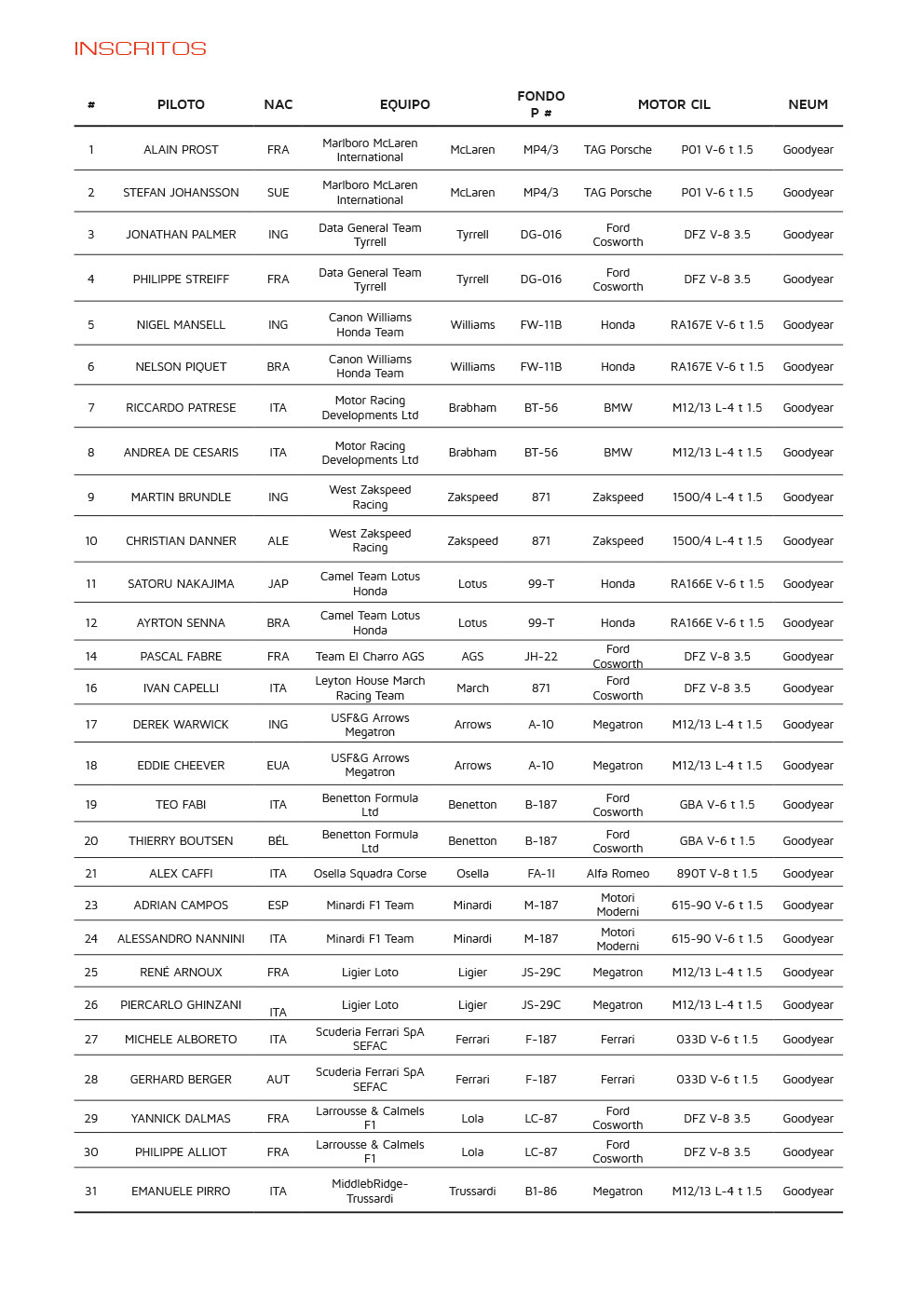 INSCRITOS

| # | PILOTO | NAC | EQUIPO | | FONDO P # | MOTOR CIL | | NEUM |
|---|---|---|---|---|---|---|---|---|
| 1 | ALAIN PROST | FRA | Marlboro McLaren International | McLaren | MP4/3 | TAG Porsche | P01 V-6 t 1.5 | Goodyear |
| 2 | STEFAN JOHANSSON | SUE | Marlboro McLaren International | McLaren | MP4/3 | TAG Porsche | P01 V-6 t 1.5 | Goodyear |
| 3 | JONATHAN PALMER | ING | Data General Team Tyrrell | Tyrrell | DG-016 | Ford Cosworth | DFZ V-8 3.5 | Goodyear |
| 4 | PHILIPPE STREIFF | FRA | Data General Team Tyrrell | Tyrrell | DG-016 | Ford Cosworth | DFZ V-8 3.5 | Goodyear |
| 5 | NIGEL MANSELL | ING | Canon Williams Honda Team | Williams | FW-11B | Honda | RA167E V-6 t 1.5 | Goodyear |
| 6 | NELSON PIQUET | BRA | Canon Williams Honda Team | Williams | FW-11B | Honda | RA167E V-6 t 1.5 | Goodyear |
| 7 | RICCARDO PATRESE | ITA | Motor Racing Developments Ltd | Brabham | BT-56 | BMW | M12/13 L-4 t 1.5 | Goodyear |
| 8 | ANDREA DE CESARIS | ITA | Motor Racing Developments Ltd | Brabham | BT-56 | BMW | M12/13 L-4 t 1.5 | Goodyear |
| 9 | MARTIN BRUNDLE | ING | West Zakspeed Racing | Zakspeed | 871 | Zakspeed | 1500/4 L-4 t 1.5 | Goodyear |
| 10 | CHRISTIAN DANNER | ALE | West Zakspeed Racing | Zakspeed | 871 | Zakspeed | 1500/4 L-4 t 1.5 | Goodyear |
| 11 | SATORU NAKAJIMA | JAP | Camel Team Lotus Honda | Lotus | 99-T | Honda | RA166E V-6 t 1.5 | Goodyear |
| 12 | AYRTON SENNA | BRA | Camel Team Lotus Honda | Lotus | 99-T | Honda | RA166E V-6 t 1.5 | Goodyear |
| 14 | PASCAL FABRE | FRA | Team El Charro AGS | AGS | JH-22 | Ford Cosworth | DFZ V-8 3.5 | Goodyear |
| 16 | IVAN CAPELLI | ITA | Leyton House March Racing Team | March | 871 | Ford Cosworth | DFZ V-8 3.5 | Goodyear |
| 17 | DEREK WARWICK | ING | USF&G Arrows Megatron | Arrows | A-10 | Megatron | M12/13 L-4 t 1.5 | Goodyear |
| 18 | EDDIE CHEEVER | EUA | USF&G Arrows Megatron | Arrows | A-10 | Megatron | M12/13 L-4 t 1.5 | Goodyear |
| 19 | TEO FABI | ITA | Benetton Formula Ltd | Benetton | B-187 | Ford Cosworth | GBA V-6 t 1.5 | Goodyear |
| 20 | THIERRY BOUTSEN | BÉL | Benetton Formula Ltd | Benetton | B-187 | Ford Cosworth | GBA V-6 t 1.5 | Goodyear |
| 21 | ALEX CAFFI | ITA | Osella Squadra Corse | Osella | FA-1I | Alfa Romeo | 890T V-8 t 1.5 | Goodyear |
| 23 | ADRIAN CAMPOS | ESP | Minardi F1 Team | Minardi | M-187 | Motori Moderni | 615-90 V-6 t 1.5 | Goodyear |
| 24 | ALESSANDRO NANNINI | ITA | Minardi F1 Team | Minardi | M-187 | Motori Moderni | 615-90 V-6 t 1.5 | Goodyear |
| 25 | RENÉ ARNOUX | FRA | Ligier Loto | Ligier | JS-29C | Megatron | M12/13 L-4 t 1.5 | Goodyear |
| 26 | PIERCARLO GHINZANI | ITA | Ligier Loto | Ligier | JS-29C | Megatron | M12/13 L-4 t 1.5 | Goodyear |
| 27 | MICHELE ALBORETO | ITA | Scuderia Ferrari SpA SEFAC | Ferrari | F-187 | Ferrari | 033D V-6 t 1.5 | Goodyear |
| 28 | GERHARD BERGER | AUT | Scuderia Ferrari SpA SEFAC | Ferrari | F-187 | Ferrari | 033D V-6 t 1.5 | Goodyear |
| 29 | YANNICK DALMAS | FRA | Larrousse & Calmels F1 | Lola | LC-87 | Ford Cosworth | DFZ V-8 3.5 | Goodyear |
| 30 | PHILIPPE ALLIOT | FRA | Larrousse & Calmels F1 | Lola | LC-87 | Ford Cosworth | DFZ V-8 3.5 | Goodyear |
| 31 | EMANUELE PIRRO | ITA | MiddlebRidge-Trussardi | Trussardi | B1-86 | Megatron | M12/13 L-4 t 1.5 | Goodyear |